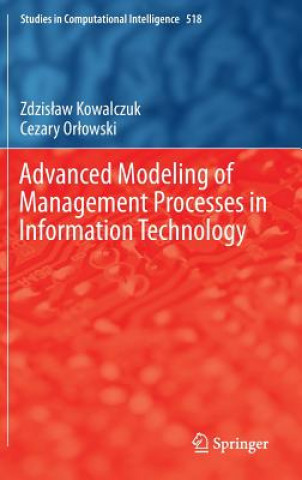 Studies in Computational Intelligence 518

Zdzisław Kowalczuk
Cezary Orłowski

Advanced Modeling of Management Processes in Information Technology

Springer